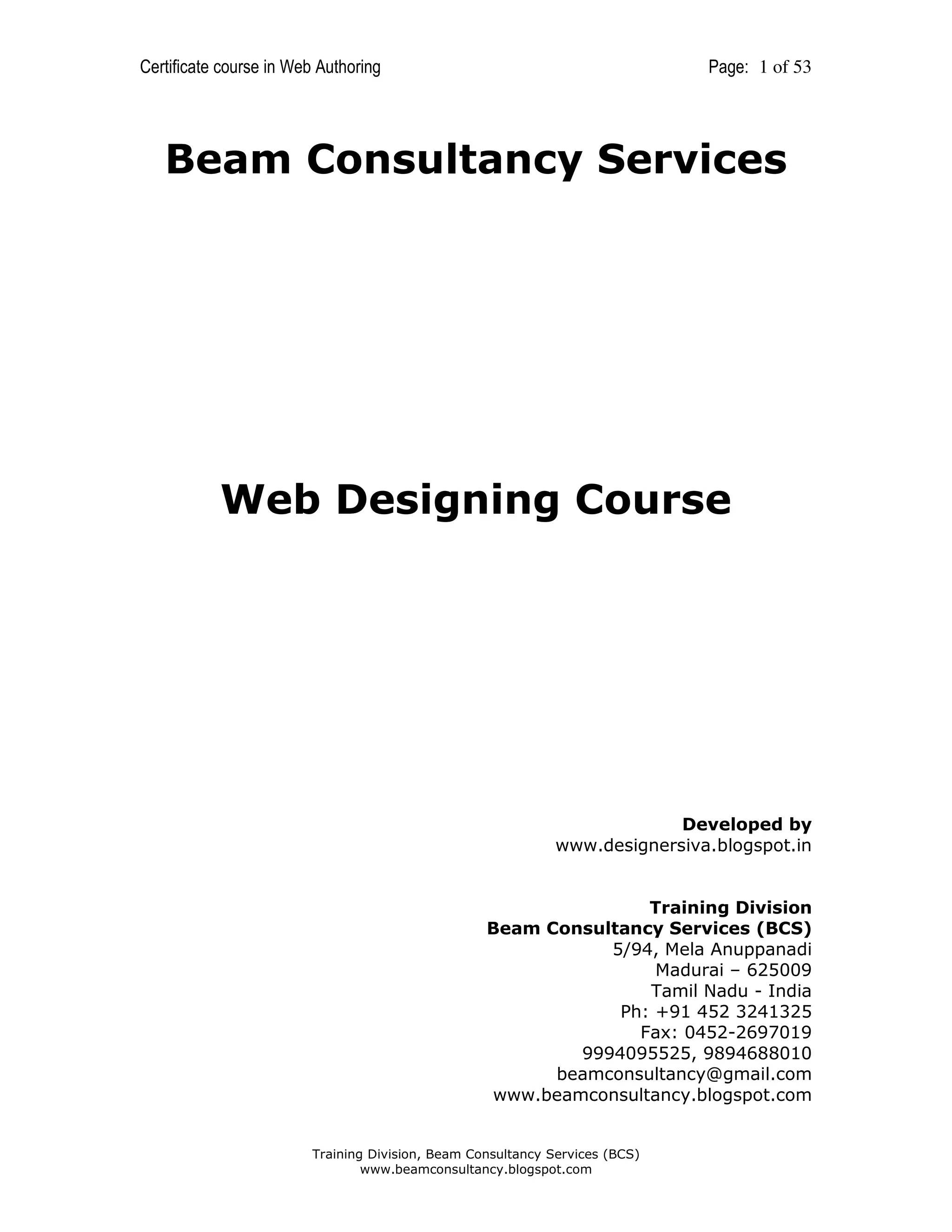 Certificate course in Web Authoring Page: 1 of 53

Beam Consultancy Services

Web Designing Course

Developed by
www.designersiva.blogspot.in

Training Division
Beam Consultancy Services (BCS)
5/94, Mela Anuppanadi
Madurai – 625009
Tamil Nadu - India
Ph: +91 452 3241325
Fax: 0452-2697019
9994095525, 9894688010
beamconsultancy@gmail.com
www.beamconsultancy.blogspot.com

Training Division, Beam Consultancy Services (BCS)
www.beamconsultancy.blogspot.com